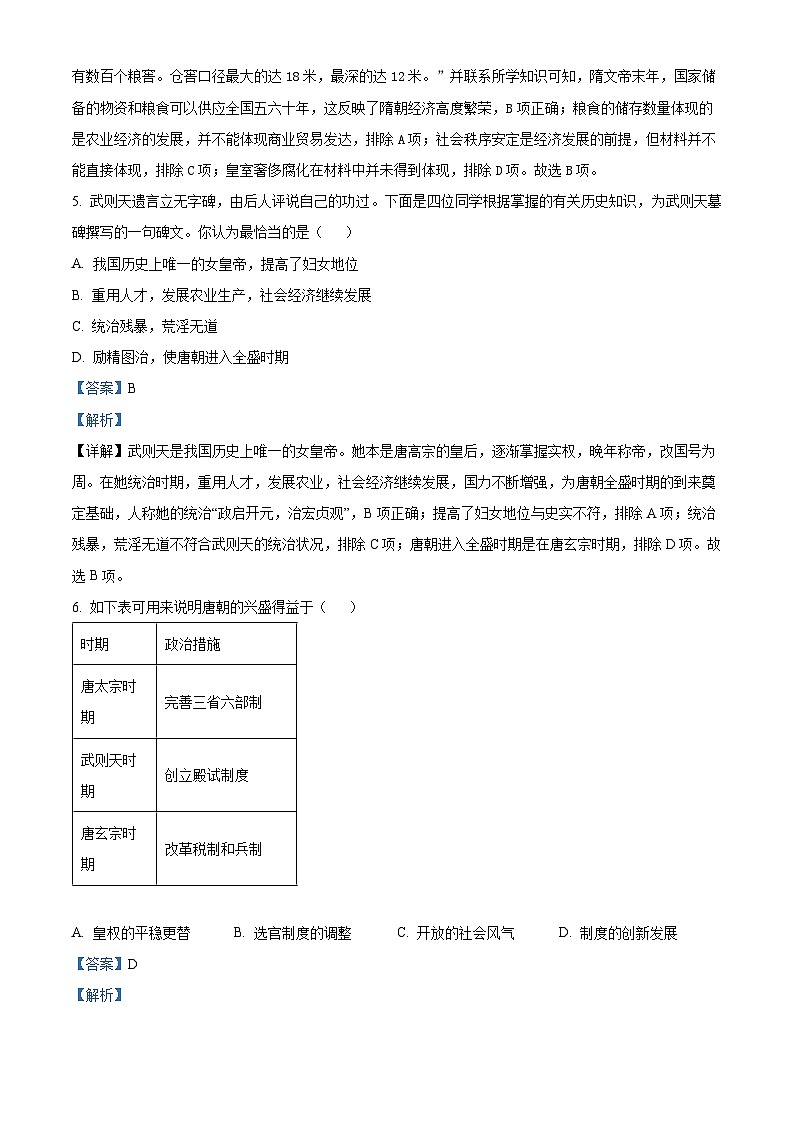 有数百个粮窖。仓窖口径最大的达 18 米，最深的达 12 米。”并联系所学知识可知，隋文帝末年，国家储备的物资和粮食可以供应全国五六十年，这反映了隋朝经济高度繁荣，B 项正确；粮食的储存数量体现的是农业经济的发展，并不能体现商业贸易发达，排除 A 项；社会秩序安定是经济发展的前提，但材料并不能直接体现，排除 C 项；皇室奢侈腐化在材料中并未得到体现，排除 D 项。故选 B 项。

5. 武则天遗言立无字碑，由后人评说自己的功过。下面是四位同学根据掌握的有关历史知识，为武则天墓碑撰写的一句碑文。你认为最恰当的是（　　）

A. 我国历史上唯一的女皇帝，提高了妇女地位

B. 重用人才，发展农业生产，社会经济继续发展

C. 统治残暴，荒淫无道

D. 励精图治，使唐朝进入全盛时期

【答案】B

【解析】

【详解】武则天是我国历史上唯一的女皇帝。她本是唐高宗的皇后，逐渐掌握实权，晚年称帝，改国号为周。在她统治时期，重用人才，发展农业，社会经济继续发展，国力不断增强，为唐朝全盛时期的到来奠定基础，人称她的统治“政启开元，治宏贞观”，B 项正确；提高了妇女地位与史实不符，排除 A 项；统治残暴，荒淫无道不符合武则天的统治状况，排除 C 项；唐朝进入全盛时期是在唐玄宗时期，排除 D 项。故选 B 项。

6. 如下表可用来说明唐朝的兴盛得益于（　　）

| 时期 | 政治措施 |
|---|---|
| 唐太宗时期 | 完善三省六部制 |
| 武则天时期 | 创立殿试制度 |
| 唐玄宗时期 | 改革税制和兵制 |

A. 皇权的平稳更替　　B. 选官制度的调整　　C. 开放的社会风气　　D. 制度的创新发展

【答案】D

【解析】